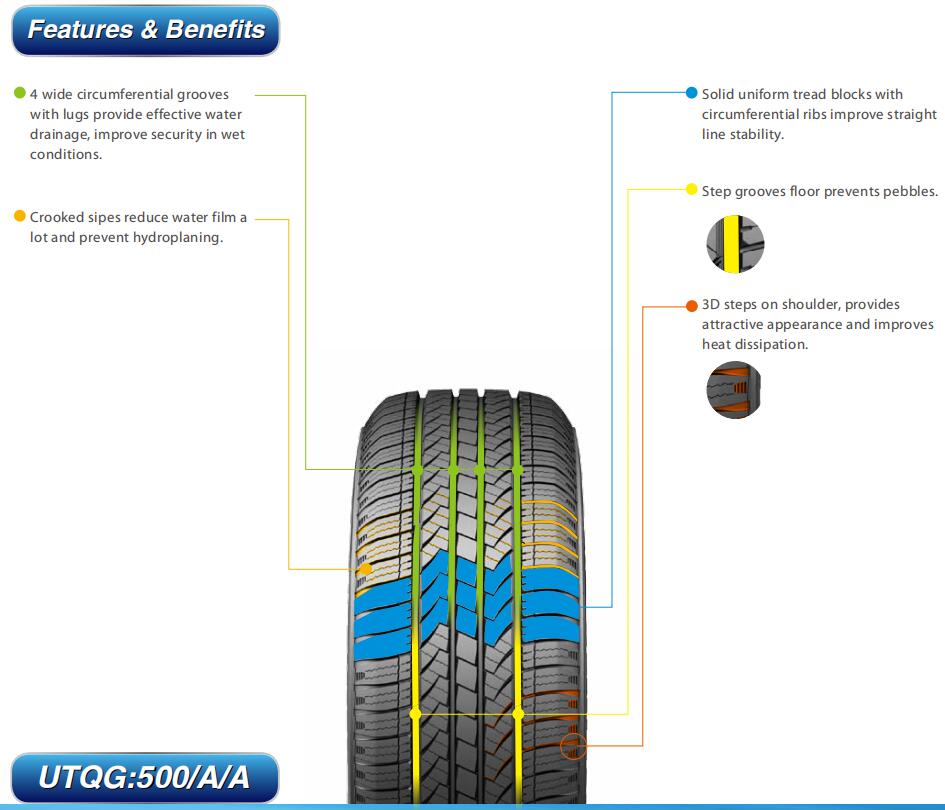 Features & Benefits

4 wide circumferential grooves with lugs provide effective water drainage, improve security in wet conditions.

Crooked sipes reduce water film a lot and prevent hydroplaning.

Solid uniform tread blocks with circumferential ribs improve straight line stability.

Step grooves floor prevents pebbles.

3D steps on shoulder, provides attractive appearance and improves heat dissipation.

UTQG:500/A/A